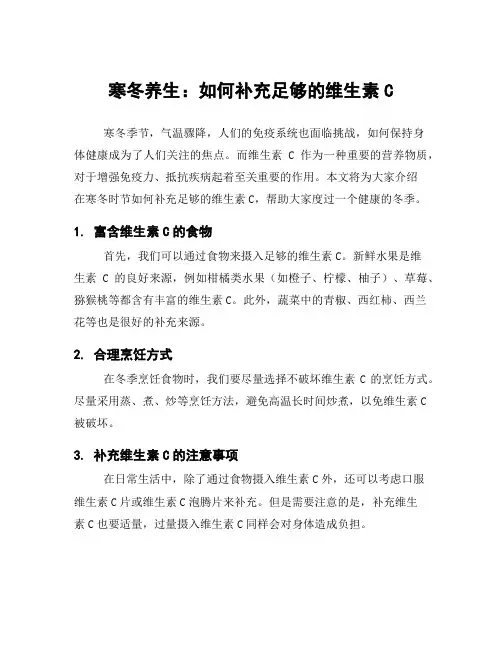 寒冬养生：如何补充足够的维生素 C

寒冬季节，气温骤降，人们的免疫系统也面临挑战，如何保持身体健康成为了人们关注的焦点。而维生素 C 作为一种重要的营养物质，对于增强免疫力、抵抗疾病起着至关重要的作用。本文将为大家介绍在寒冬时节如何补充足够的维生素 C，帮助大家度过一个健康的冬季。

1. 富含维生素 C 的食物

首先，我们可以通过食物来摄入足够的维生素 C。新鲜水果是维生素 C 的良好来源，例如柑橘类水果（如橙子、柠檬、柚子）、草莓、猕猴桃等都含有丰富的维生素 C。此外，蔬菜中的青椒、西红柿、西兰花等也是很好的补充来源。

2. 合理烹饪方式

在冬季烹饪食物时，我们要尽量选择不破坏维生素 C 的烹饪方式。尽量采用蒸、煮、炒等烹饪方法，避免高温长时间炒煮，以免维生素 C 被破坏。

3. 补充维生素 C 的注意事项

在日常生活中，除了通过食物摄入维生素 C 外，还可以考虑口服维生素 C 片或维生素 C 泡腾片来补充。但是需要注意的是，补充维生素 C 也要适量，过量摄入维生素 C 同样会对身体造成负担。